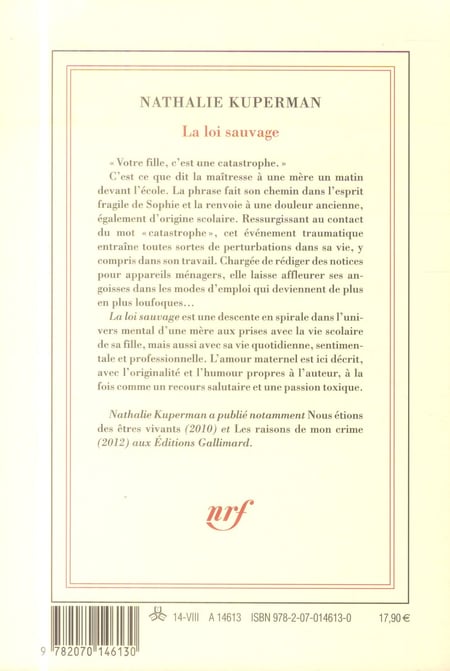 NATHALIE KUPERMAN

La loi sauvage

« Votre fille, c'est une catastrophe. »

C'est ce que dit la maîtresse à une mère un matin devant l'école. La phrase fait son chemin dans l'esprit fragile de Sophie et la renvoie à une douleur ancienne, également d'origine scolaire. Ressurgissant au contact du mot « catastrophe », cet événement traumatique entraîne toutes sortes de perturbations dans sa vie, y compris dans son travail. Chargée de rédiger des notices pour appareils ménagers, elle laisse affleurer ses angoisses dans les modes d'emploi qui deviennent de plus en plus loufoques…

La loi sauvage est une descente en spirale dans l'univers mental d'une mère aux prises avec la vie scolaire de sa fille, mais aussi avec sa vie quotidienne, sentimentale et professionnelle. L'amour maternel est ici décrit, avec l'originalité et l'humour propres à l'auteur, à la fois comme un recours salutaire et une passion toxique.

Nathalie Kuperman a publié notamment Nous étions des êtres vivants (2010) et Les raisons de mon crime (2012) aux Éditions Gallimard.

nrf

14-VIII A 14613 ISBN 978-2-07-014613-0 17,90 €

9 782070 146130